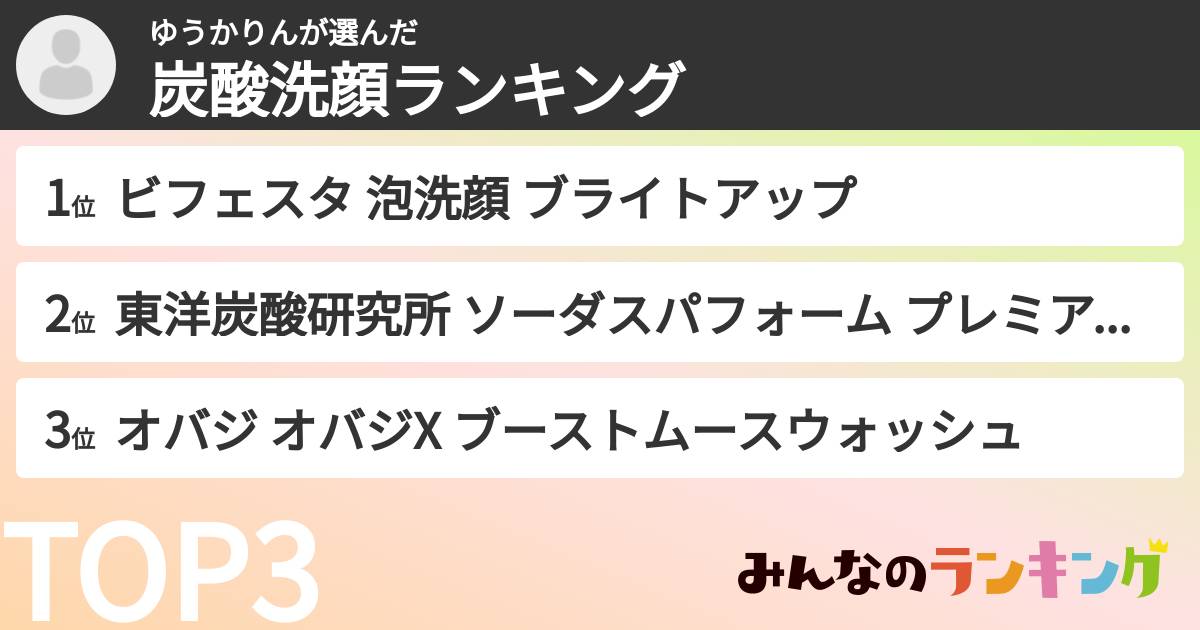 ゆうかりんが選んだ
炭酸洗顔ランキング

1位 ビフェスタ 泡洗顔 ブライトアップ

2位 東洋炭酸研究所 ソーダスパフォーム プレミア...

3位 オバジ オバジX ブーストムースウォッシュ

TOP3

みんなのランキング